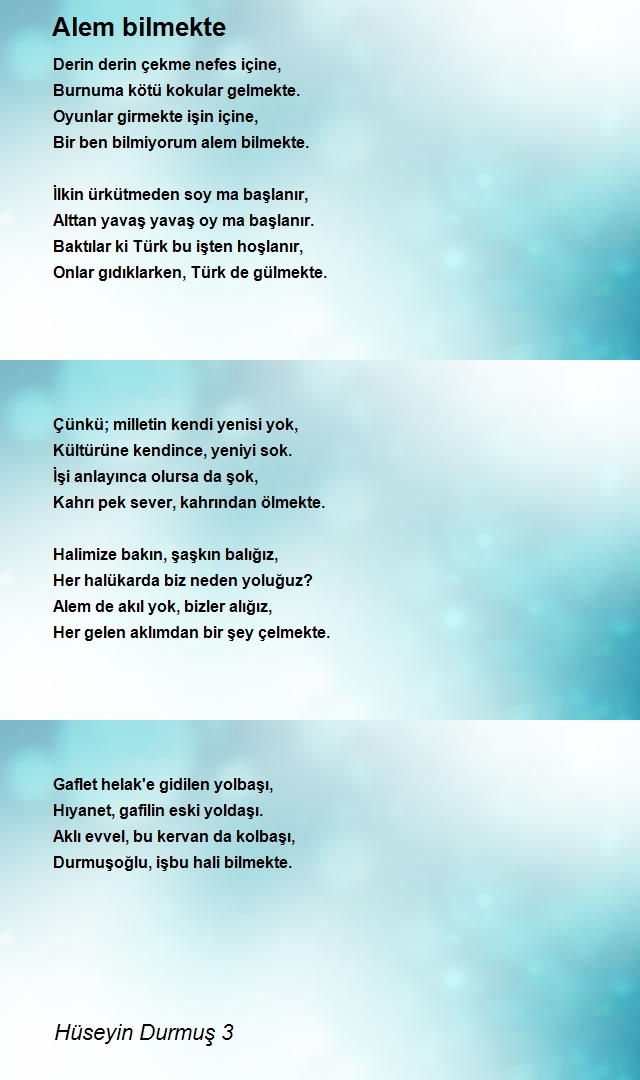 Alem bilmekte

Derin derin çekme nefes içine,
Burnuma kötü kokular gelmekte.
Oyunlar girmekte işin içine,
Bir ben bilmiyorum alem bilmekte.

İlkin ürkütmeden soy ma başlanır,
Alttan yavaş yavaş oy ma başlanır.
Baktılar ki Türk bu işten hoşlanır,
Onlar gıdıklarken, Türk de gülmekte.

Çünkü; milletin kendi yenisi yok,
Kültürüne kendince, yeniyi sok.
İşi anlayınca olursa da şok,
Kahrı pek sever, kahrından ölmekte.

Halimize bakın, şaşkın balığız,
Her halükarda biz neden yoluğuz?
Alem de akıl yok, bizler alığız,
Her gelen aklımdan bir şey çelmekte.

Gaflet helak'e gidilen yolbaşı,
Hıyanet, gafilin eski yoldaşı.
Aklı evvel, bu kervan da kolbaşı,
Durmuşoğlu, işbu hali bilmekte.

Hüseyin Durmuş 3